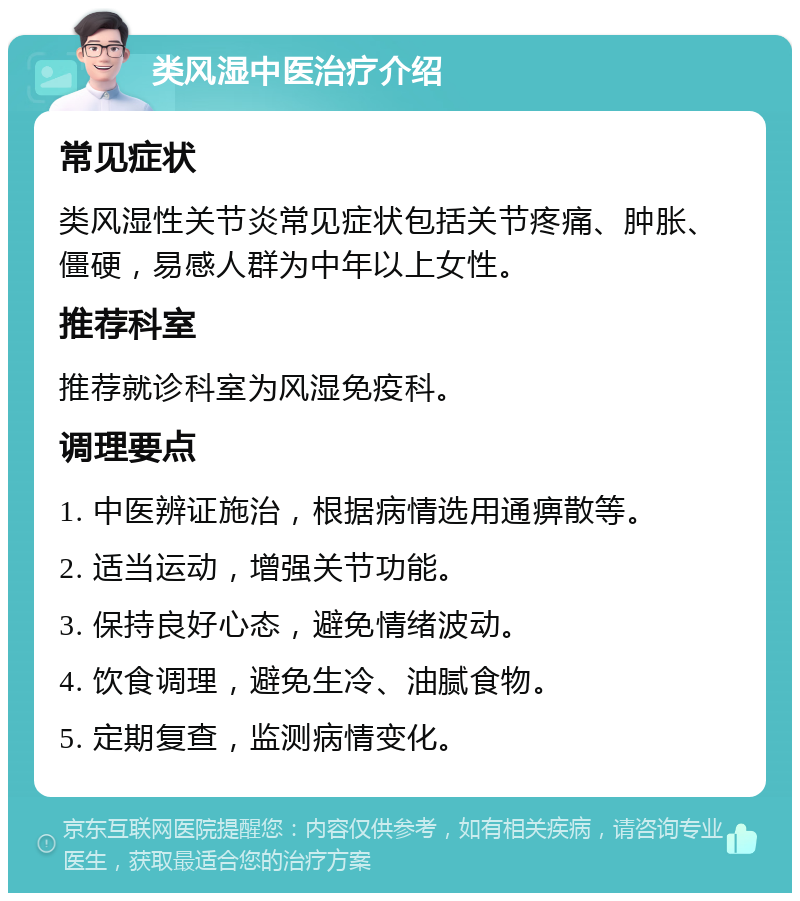 类风湿中医治疗介绍

常见症状

类风湿性关节炎常见症状包括关节疼痛、肿胀、僵硬，易感人群为中年以上女性。

推荐科室

推荐就诊科室为风湿免疫科。

调理要点

1. 中医辨证施治，根据病情选用通痹散等。

2. 适当运动，增强关节功能。

3. 保持良好心态，避免情绪波动。

4. 饮食调理，避免生冷、油腻食物。

5. 定期复查，监测病情变化。

京东互联网医院提醒您：内容仅供参考，如有相关疾病，请咨询专业医生，获取最适合您的治疗方案